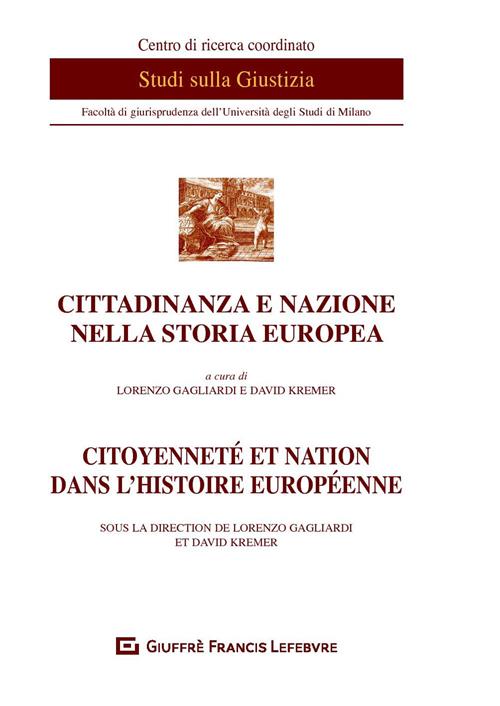 Centro di ricerca coordinato

Studi sulla Giustizia

Facoltà di giurisprudenza dell'Università degli Studi di Milano

CITTADINANZA E NAZIONE NELLA STORIA EUROPEA

a cura di
LORENZO GAGLIARDI E DAVID KREMER

CITOYENNETÉ ET NATION DANS L'HISTOIRE EUROPÉENNE

SOUS LA DIRECTION DE LORENZO GAGLIARDI ET DAVID KREMER

GIUFFRÈ FRANCIS LEFEBVRE